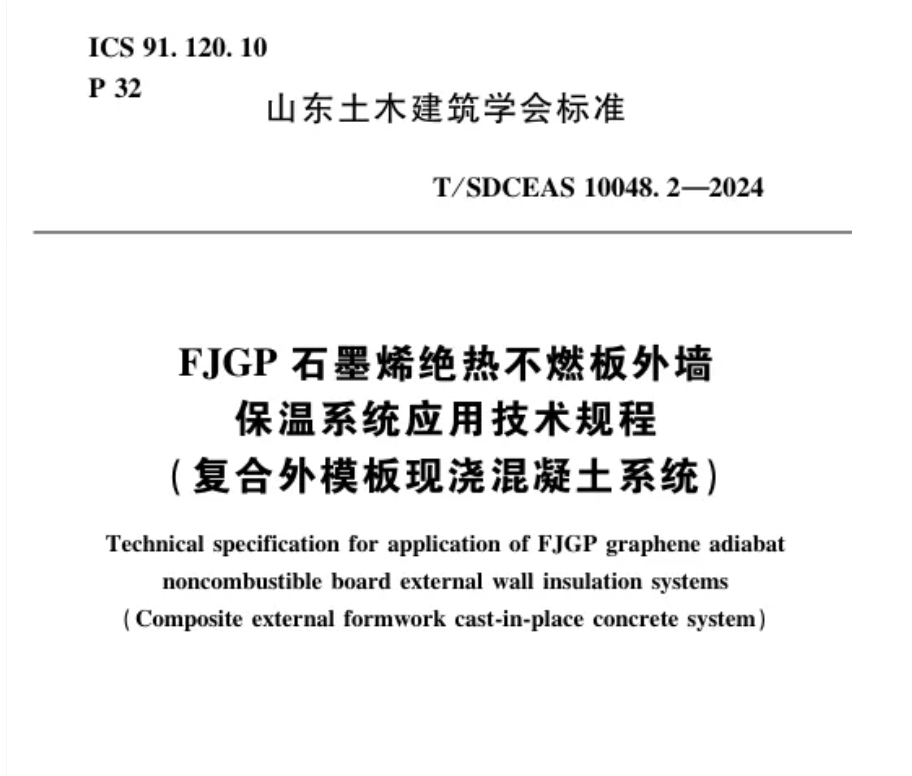 ICS 91. 120. 10
P 32

山东土木建筑学会标准

T/SDCEAS 10048. 2—2024

FJGP 石墨烯绝热不燃板外墙
保温系统应用技术规程
(复合外模板现浇混凝土系统)

Technical specification for application of FJGP graphene adiabat noncombustible board external wall insulation systems
(Composite external formwork cast-in-place concrete system)